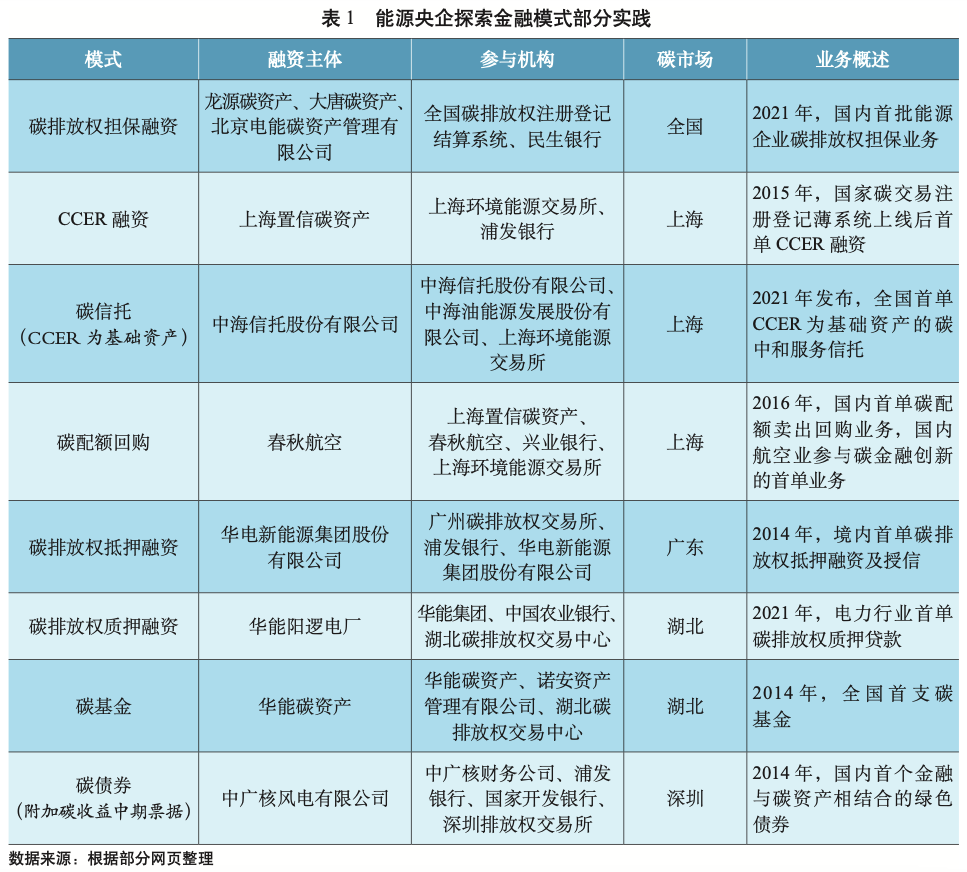 表 1　能源央企探索金融模式部分实践

| 模式 | 融资主体 | 参与机构 | 碳市场 | 业务概述 |
|---|---|---|---|---|
| 碳排放权担保融资 | 龙源碳资产、大唐碳资产、北京电能碳资产管理有限公司 | 全国碳排放权注册登记结算系统、民生银行 | 全国 | 2021 年，国内首批能源企业碳排放权担保业务 |
| CCER 融资 | 上海置信碳资产 | 上海环境能源交易所、浦发银行 | 上海 | 2015 年，国家碳交易注册登记薄系统上线后首单 CCER 融资 |
| 碳信托（CCER 为基础资产） | 中海信托股份有限公司 | 中海信托股份有限公司、中海油能源发展股份有限公司、上海环境能源交易所 | 上海 | 2021 年发布，全国首单 CCER 为基础资产的碳中和服务信托 |
| 碳配额回购 | 春秋航空 | 上海置信碳资产、春秋航空、兴业银行、上海环境能源交易所 | 上海 | 2016 年，国内首单碳配额卖出回购业务，国内航空业参与碳金融创新的首单业务 |
| 碳排放权抵押融资 | 华电新能源集团股份有限公司 | 广州碳排放权交易所、浦发银行、华电新能源集团股份有限公司 | 广东 | 2014 年，境内首单碳排放权抵押融资及授信 |
| 碳排放权质押融资 | 华能阳逻电厂 | 华能集团、中国农业银行、湖北碳排放权交易中心 | 湖北 | 2021 年，电力行业首单碳排放权质押贷款 |
| 碳基金 | 华能碳资产 | 华能碳资产、诺安资产管理有限公司、湖北碳排放权交易中心 | 湖北 | 2014 年，全国首支碳基金 |
| 碳债券（附加碳收益中期票据） | 中广核风电有限公司 | 中广核财务公司、浦发银行、国家开发银行、深圳排放权交易所 | 深圳 | 2014 年，国内首个金融与碳资产相结合的绿色债券 |

数据来源：根据部分网页整理